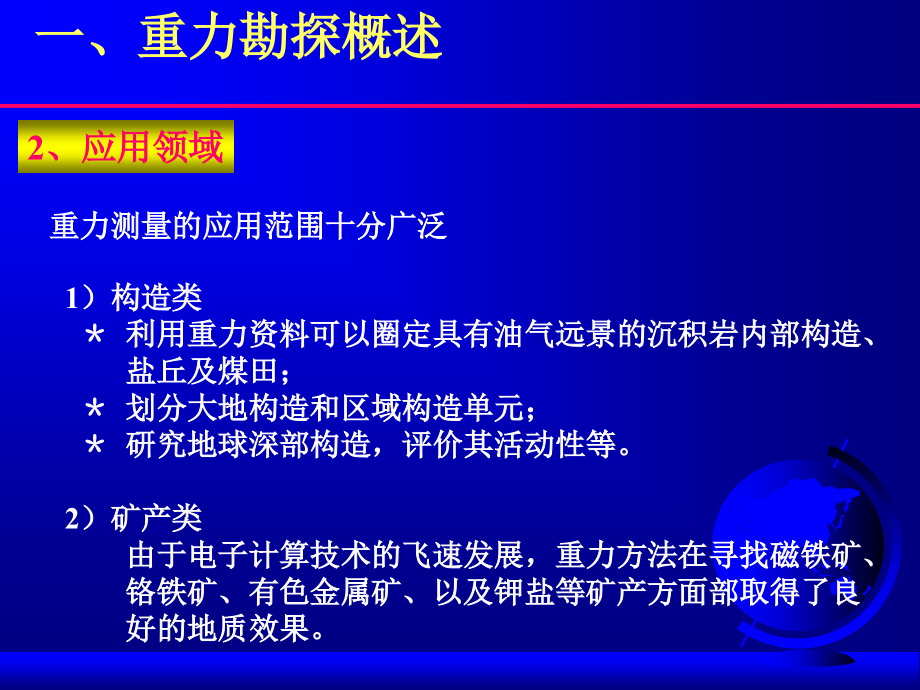 一、重力勘探概述

2、应用领域

重力测量的应用范围十分广泛

1）构造类

* 利用重力资料可以圈定具有油气远景的沉积岩内部构造、盐丘及煤田；

* 划分大地构造和区域构造单元；

* 研究地球深部构造，评价其活动性等。

2）矿产类

由于电子计算技术的飞速发展，重力方法在寻找磁铁矿、铬铁矿、有色金属矿、以及钾盐等矿产方面部取得了良好的地质效果。